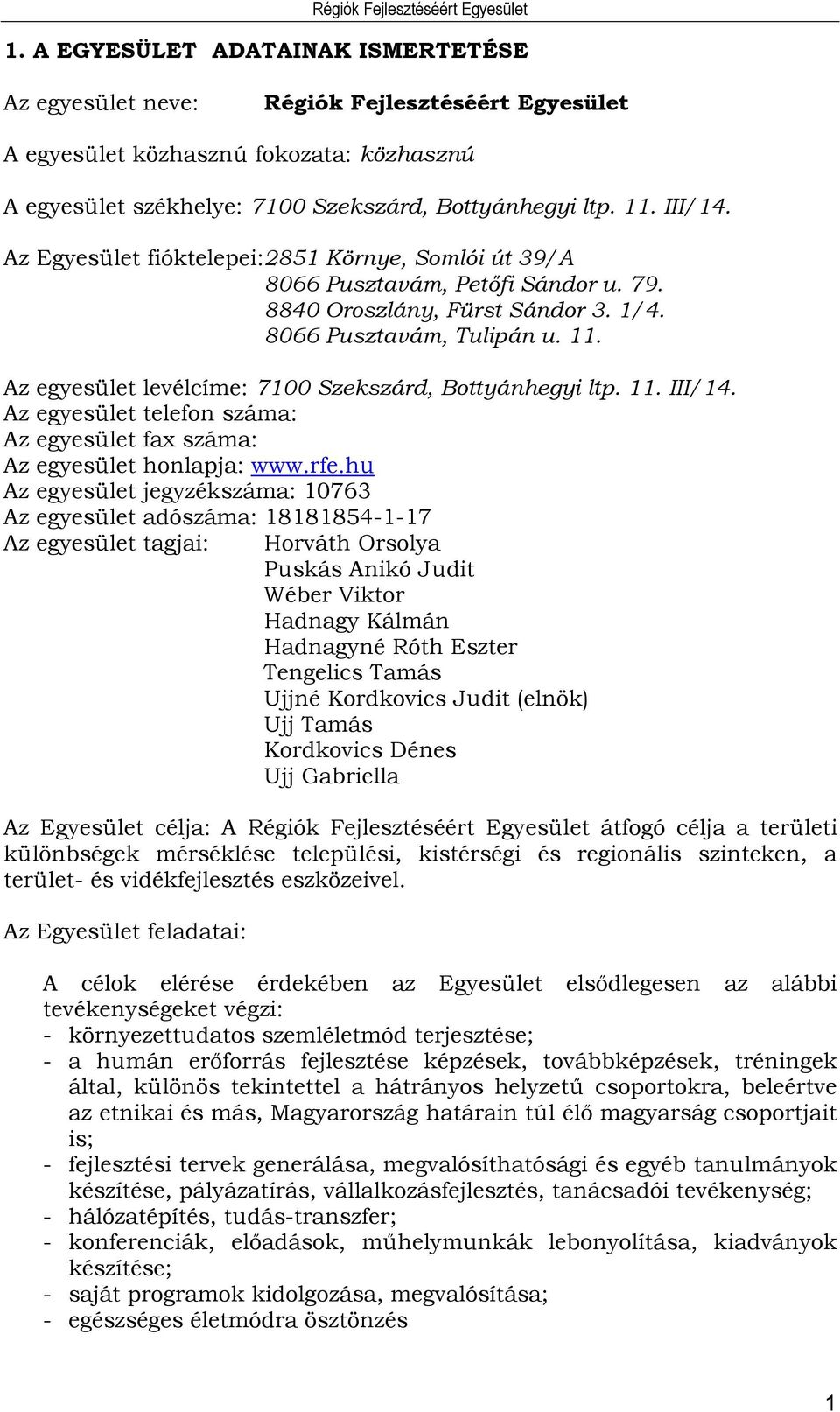 Régiók Fejlesztéséért Egyesület

1. A EGYESÜLET ADATAINAK ISMERTETÉSE

Az egyesület neve: Régiók Fejlesztéséért Egyesület

A egyesület közhasznú fokozata: közhasznú

A egyesület székhelye: 7100 Szekszárd, Bottyánhegyi ltp. 11. III/14.

Az Egyesület fióktelepei: 2851 Környe, Somlói út 39/A
8066 Pusztavám, Petőfi Sándor u. 79.
8840 Oroszlány, Fürst Sándor 3. 1/4.
8066 Pusztavám, Tulipán u. 11.

Az egyesület levélcíme: 7100 Szekszárd, Bottyánhegyi ltp. 11. III/14.
Az egyesület telefon száma:
Az egyesület fax száma:
Az egyesület honlapja: www.rfe.hu
Az egyesület jegyzékszáma: 10763
Az egyesület adószáma: 18181854-1-17
Az egyesület tagjai: Horváth Orsolya
Puskás Anikó Judit
Wéber Viktor
Hadnagy Kálmán
Hadnagyné Róth Eszter
Tengelics Tamás
Ujjné Kordkovics Judit (elnök)
Ujj Tamás
Kordkovics Dénes
Ujj Gabriella

Az Egyesület célja: A Régiók Fejlesztéséért Egyesület átfogó célja a területi különbségek mérséklése települési, kistérségi és regionális szinteken, a terület- és vidékfejlesztés eszközeivel.

Az Egyesület feladatai:

A célok elérése érdekében az Egyesület elsődlegesen az alábbi tevékenységeket végzi:
- környezettudatos szemléletmód terjesztése;
- a humán erőforrás fejlesztése képzések, továbbképzések, tréningek által, különös tekintettel a hátrányos helyzetű csoportokra, beleértve az etnikai és más, Magyarország határain túl élő magyarság csoportjait is;
- fejlesztési tervek generálása, megvalósíthatósági és egyéb tanulmányok készítése, pályázatírás, vállalkozásfejlesztés, tanácsadói tevékenység;
- hálózatépítés, tudás-transzfer;
- konferenciák, előadások, műhelymunkák lebonyolítása, kiadványok készítése;
- saját programok kidolgozása, megvalósítása;
- egészséges életmódra ösztönzés

1